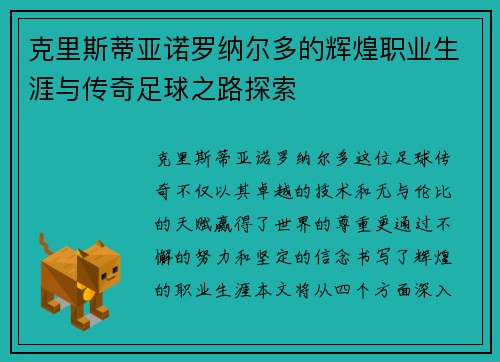 克里斯蒂亚诺罗纳尔多的辉煌职业生涯与传奇足球之路探索

克里斯蒂亚诺罗纳尔多这位足球传奇不仅以其卓越的技术和无与伦比的天赋赢得了世界的尊重更通过不懈的努力和坚定的信念书写了辉煌的职业生涯本文将从四个方面深入